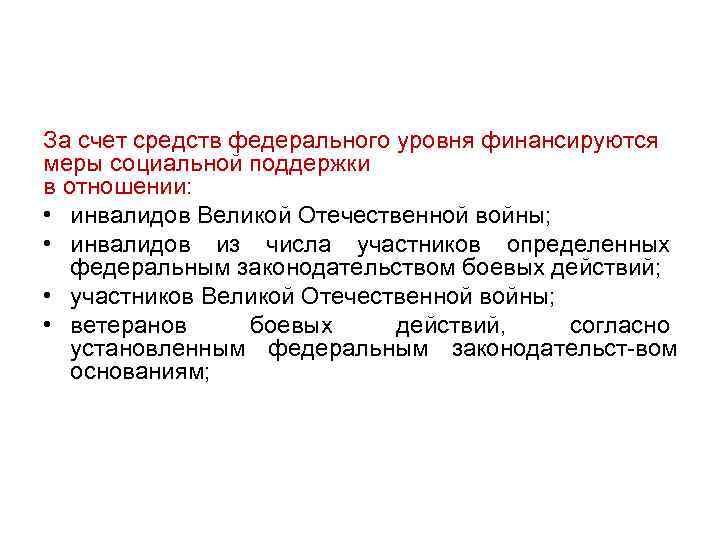 За счет средств федерального уровня финансируются меры социальной поддержки в отношении:

• инвалидов Великой Отечественной войны;
• инвалидов из числа участников определенных федеральным законодательством боевых действий;
• участников Великой Отечественной войны;
• ветеранов боевых действий, согласно установленным федеральным законодательст-вом основаниям;